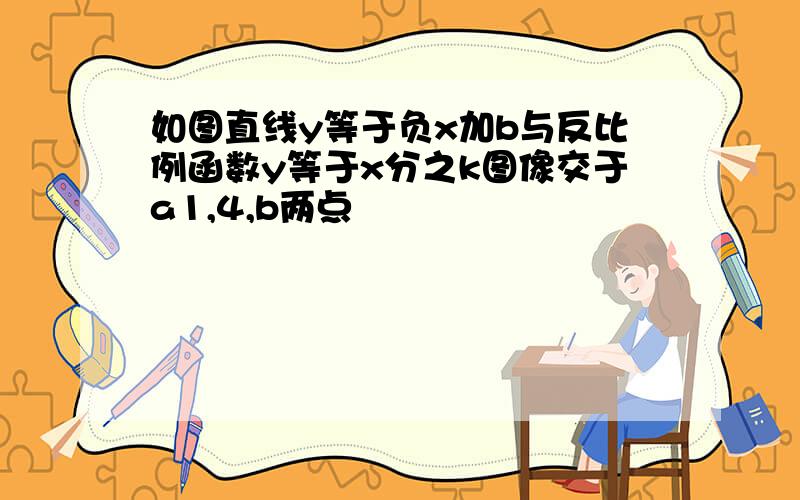 如图直线y等于负x加b与反比例函数y等于x分之k图像交于a1,4,b两点